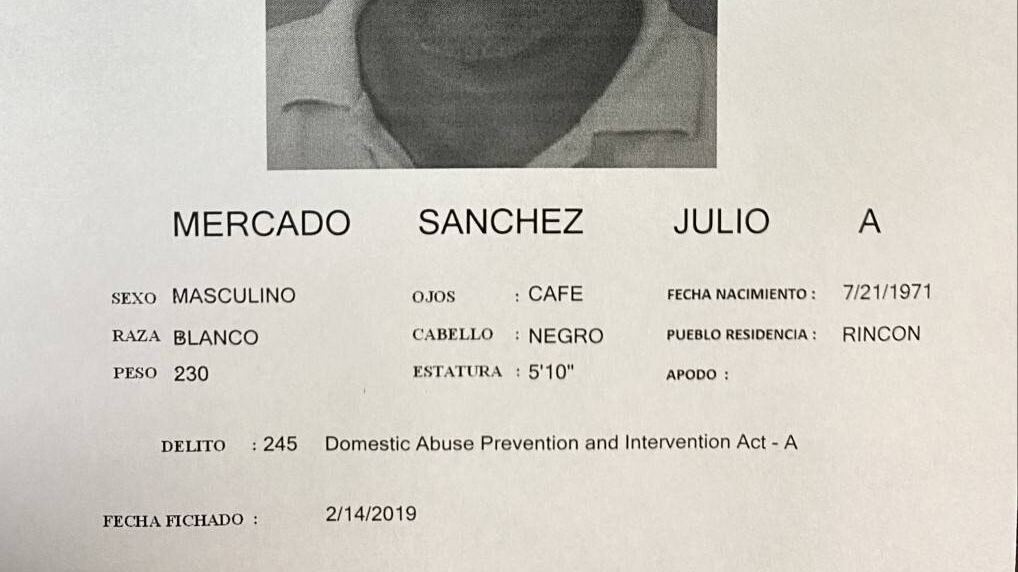 MERCADO SANCHEZ JULIO A

SEXO MASCULINO
RAZA BLANCO
PESO 230

OJOS : CAFE
CABELLO : NEGRO
ESTATURA : 5'10"

FECHA NACIMIENTO : 7/21/1971
PUEBLO RESIDENCIA : RINCON
APODO :

DELITO : 245 Domestic Abuse Prevention and Intervention Act - A

FECHA FICHADO : 2/14/2019